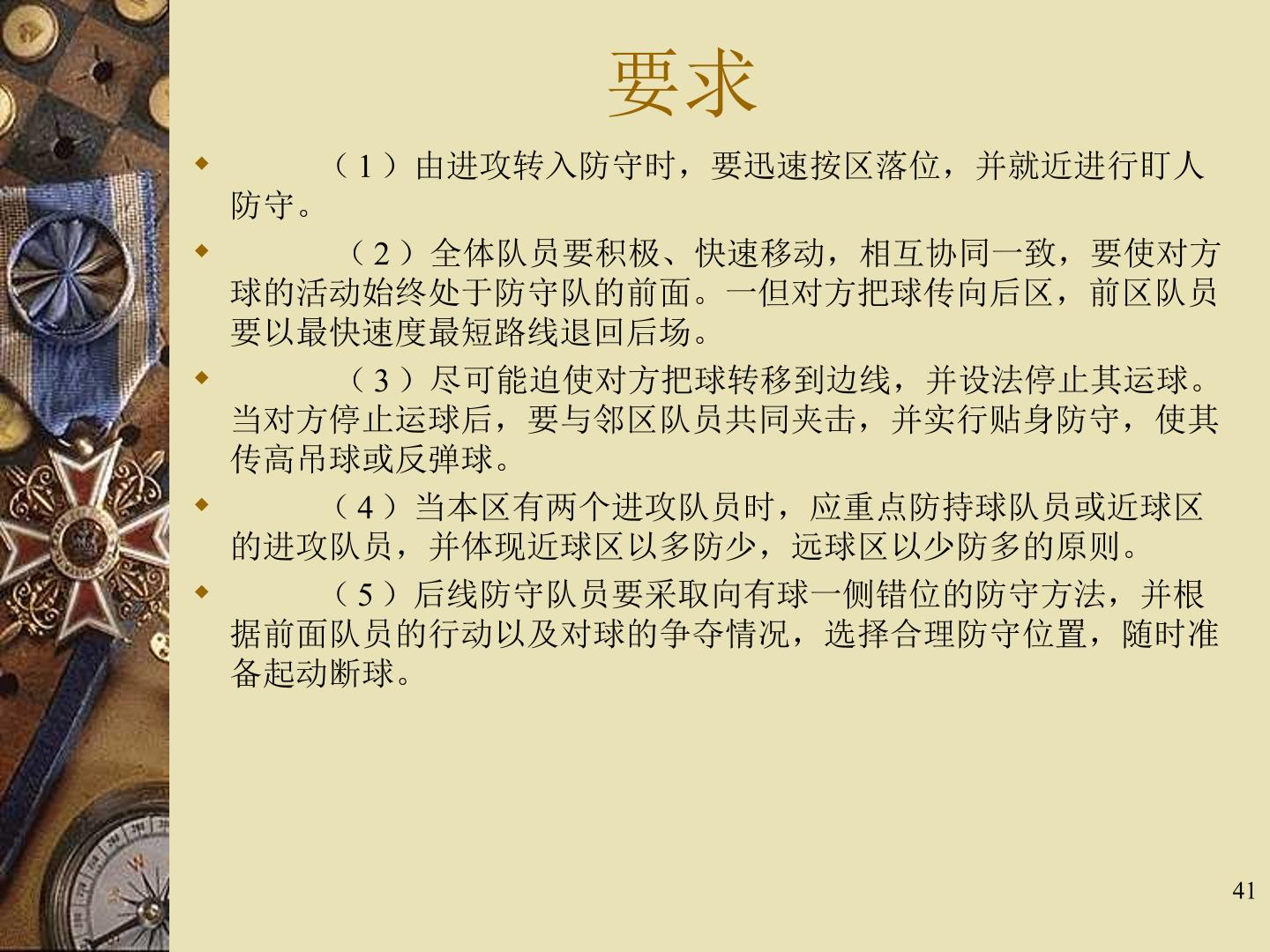 要求

• （1）由进攻转入防守时，要迅速按区落位，并就近进行盯人防守。

• （2）全体队员要积极、快速移动，相互协同一致，要使对方球的活动始终处于防守队的前面。一但对方把球传向后区，前区队员要以最快速度最短路线退回后场。

• （3）尽可能迫使对方把球转移到边线，并设法停止其运球。当对方停止运球后，要与邻区队员共同夹击，并实行贴身防守，使其传高吊球或反弹球。

• （4）当本区有两个进攻队员时，应重点防持球队员或近球区的进攻队员，并体现近球区以多防少，远球区以少防多的原则。

• （5）后线防守队员要采取向有球一侧错位的防守方法，并根据前面队员的行动以及对球的争夺情况，选择合理防守位置，随时准备起动断球。

41